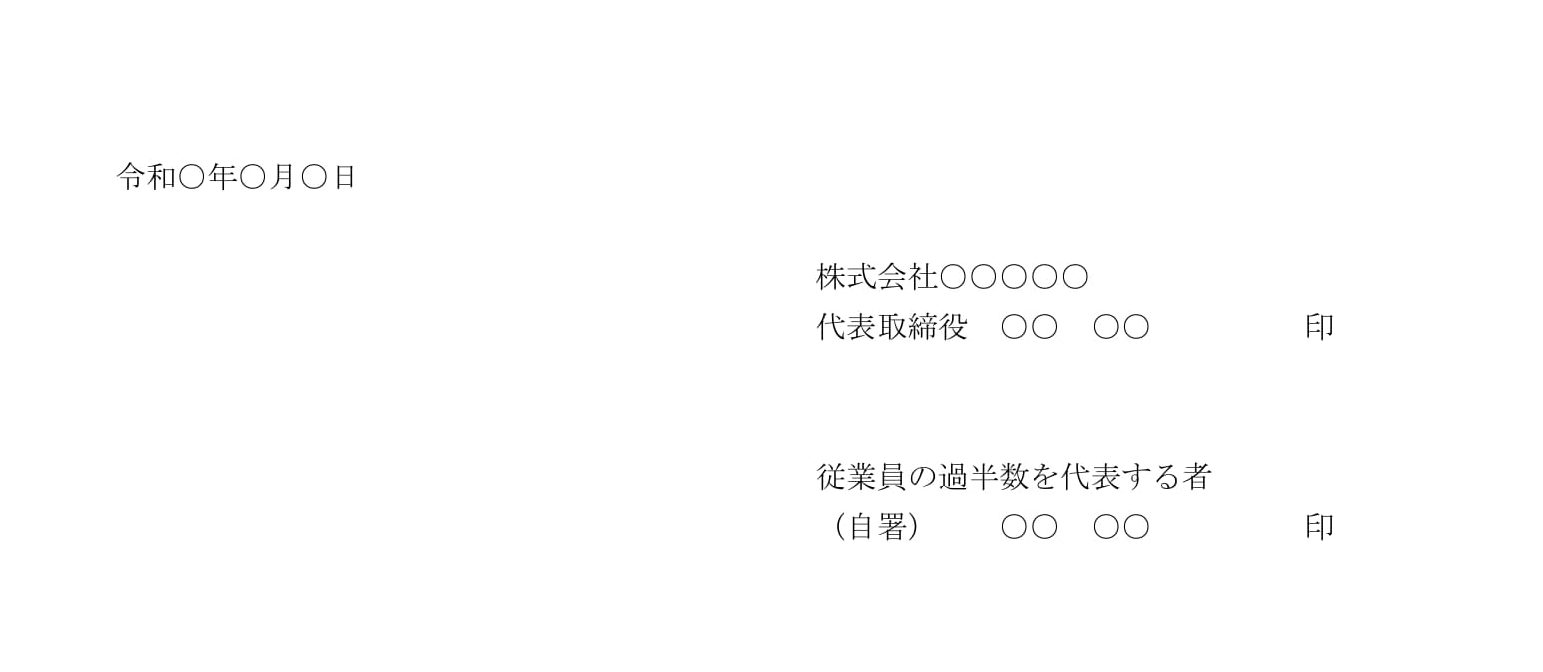 令和○年○月○日

株式会社○○○○○
代表取締役　○○　○○　　　　　印

従業員の過半数を代表する者
（自署）　　○○　○○　　　　　印